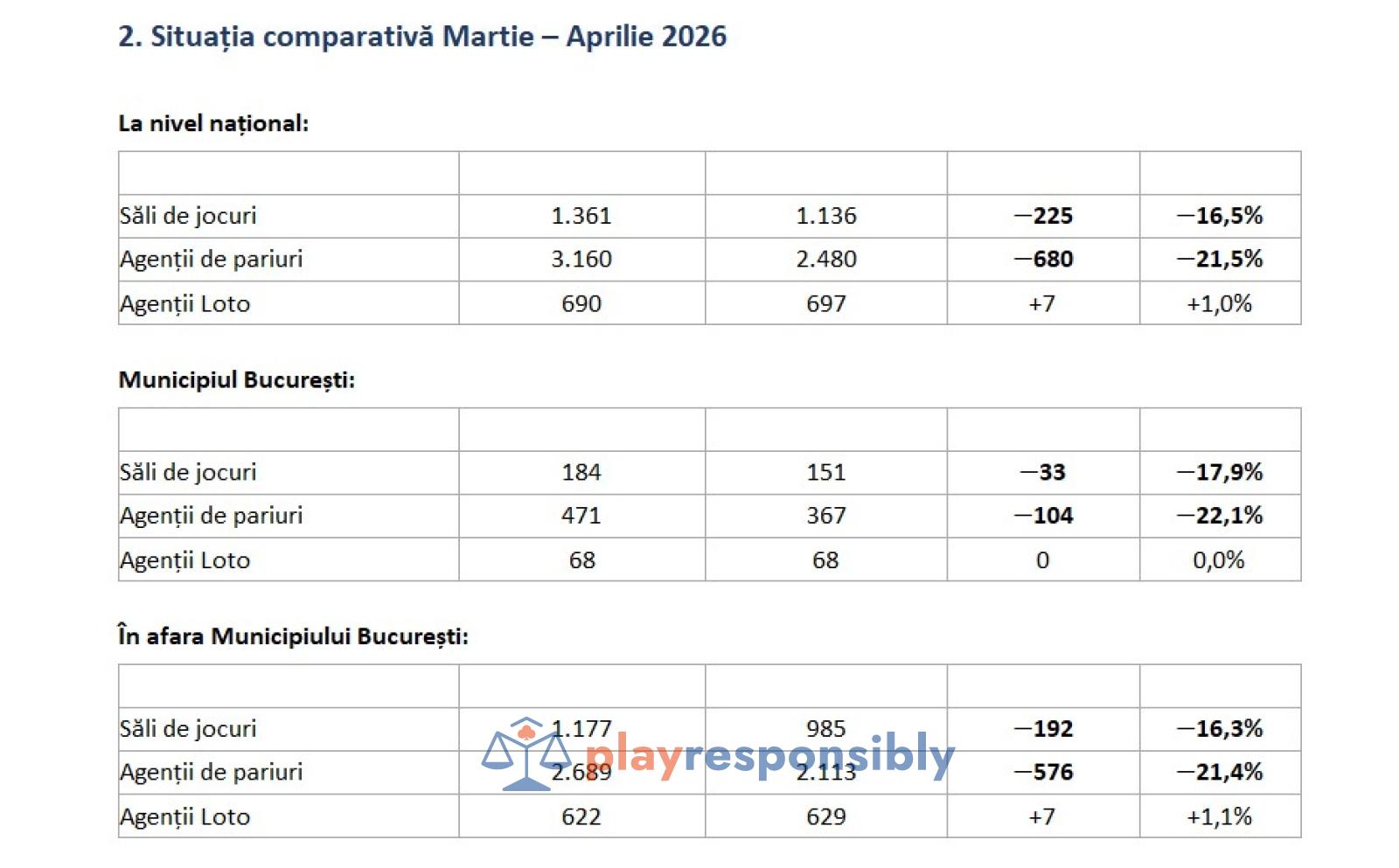 2. Situația comparativă Martie – Aprilie 2026

La nivel național:

| | | | | |
|---|---|---|---|---|
| Săli de jocuri | 1.361 | 1.136 | −225 | −16,5% |
| Agenții de pariuri | 3.160 | 2.480 | −680 | −21,5% |
| Agenții Loto | 690 | 697 | +7 | +1,0% |

Municipiul București:

| | | | | |
|---|---|---|---|---|
| Săli de jocuri | 184 | 151 | −33 | −17,9% |
| Agenții de pariuri | 471 | 367 | −104 | −22,1% |
| Agenții Loto | 68 | 68 | 0 | 0,0% |

În afara Municipiului București:

| | | | | |
|---|---|---|---|---|
| Săli de jocuri | 1.177 | 985 | −192 | −16,3% |
| Agenții de pariuri | 2.689 | 2.113 | −576 | −21,4% |
| Agenții Loto | 622 | 629 | +7 | +1,1% |

playresponsibly